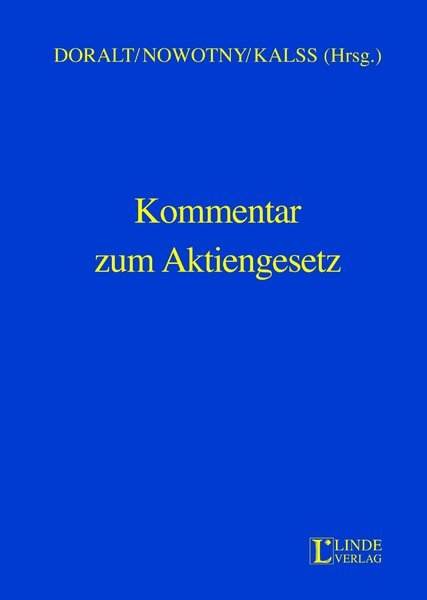 DORALT/NOWOTNY/KALSS (Hrsg.)

Kommentar zum Aktiengesetz

L LINDE VERLAG